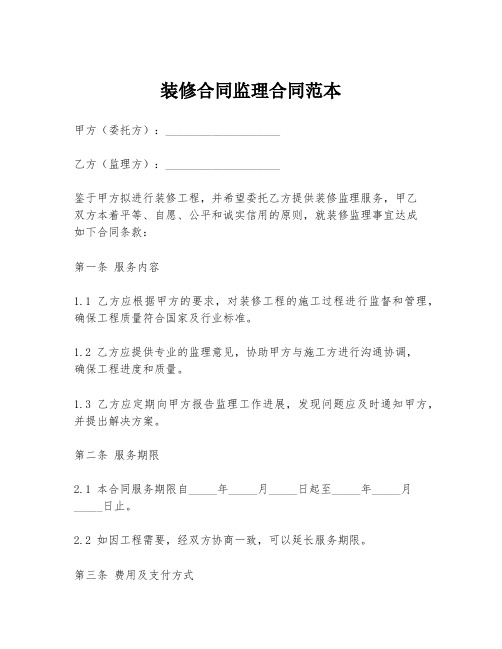 装修合同监理合同范本

甲方（委托方）：____________________

乙方（监理方）：____________________

鉴于甲方拟进行装修工程，并希望委托乙方提供装修监理服务，甲乙双方本着平等、自愿、公平和诚实信用的原则，就装修监理事宜达成如下合同条款：

第一条 服务内容

1.1 乙方应根据甲方的要求，对装修工程的施工过程进行监督和管理，确保工程质量符合国家及行业标准。

1.2 乙方应提供专业的监理意见，协助甲方与施工方进行沟通协调，确保工程进度和质量。

1.3 乙方应定期向甲方报告监理工作进展，发现问题应及时通知甲方，并提出解决方案。

第二条 服务期限

2.1 本合同服务期限自_____年_____月_____日起至_____年_____月_____日止。

2.2 如因工程需要，经双方协商一致，可以延长服务期限。

第三条 费用及支付方式